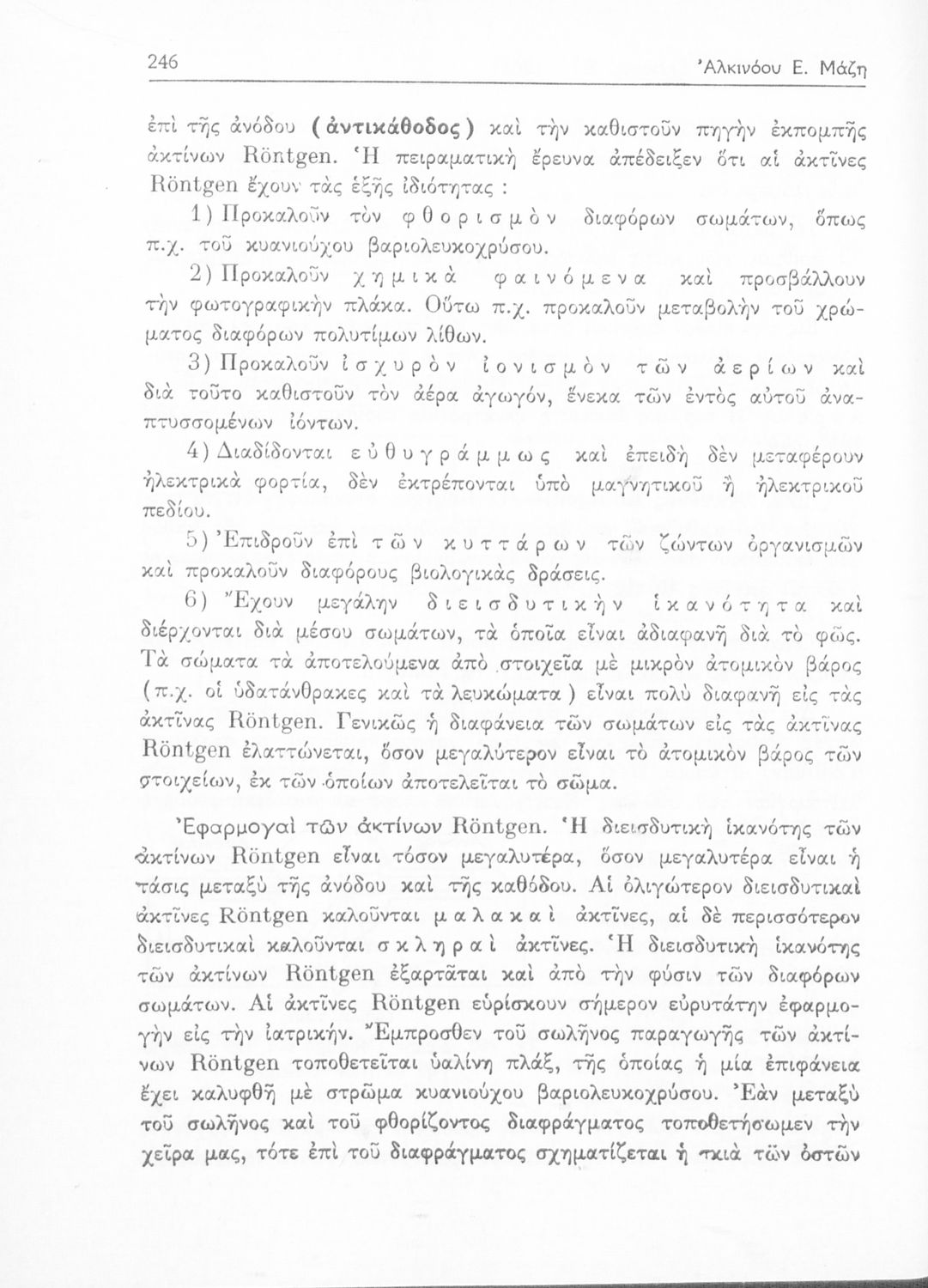 246 Ἀλκινόου Ε. Μάζη

ἐπὶ τῆς ἀνόδου (ἀντικάθοδος) καὶ τὴν καθιστοῦν πηγὴν ἐκπομπῆς ἀκτίνων Röntgen. Ἡ πειραματικὴ ἔρευνα ἀπέδειξεν ὅτι αἱ ἀκτῖνες Röntgen ἔχουν τὰς ἑξῆς ἰδιότητας :

1) Προκαλοῦν τὸν φθορισμὸν διαφόρων σωμάτων, ὅπως π.χ. τοῦ κυανιούχου βαριολευκοχρύσου.

2) Προκαλοῦν χημικὰ φαινόμενα καὶ προσβάλλουν τὴν φωτογραφικὴν πλάκα. Οὕτω π.χ. προκαλοῦν μεταβολὴν τοῦ χρώματος διαφόρων πολυτίμων λίθων.

3) Προκαλοῦν ἰσχυρὸν ἰονισμὸν τῶν ἀερίων καὶ διὰ τοῦτο καθιστοῦν τὸν ἀέρα ἀγωγόν, ἕνεκα τῶν ἐντὸς αὐτοῦ ἀναπτυσσομένων ἰόντων.

4) Διαδίδονται εὐθυγράμμως καὶ ἐπειδὴ δὲν μεταφέρουν ἠλεκτρικὰ φορτία, δὲν ἐκτρέπονται ὑπὸ μαγνητικοῦ ἢ ἠλεκτρικοῦ πεδίου.

5) Ἐπιδροῦν ἐπὶ τῶν κυττάρων τῶν ζώντων ὀργανισμῶν καὶ προκαλοῦν διαφόρους βιολογικὰς δράσεις.

6) Ἔχουν μεγάλην διεισδυτικὴν ἱκανότητα καὶ διέρχονται διὰ μέσου σωμάτων, τὰ ὁποῖα εἶναι ἀδιαφανῆ διὰ τὸ φῶς. Τὰ σώματα τὰ ἀποτελούμενα ἀπὸ στοιχεῖα μὲ μικρὸν ἀτομικὸν βάρος (π.χ. οἱ ὑδατάνθρακες καὶ τὰ λευκώματα) εἶναι πολὺ διαφανῆ εἰς τὰς ἀκτῖνας Röntgen. Γενικῶς ἡ διαφάνεια τῶν σωμάτων εἰς τὰς ἀκτῖνας Röntgen ἐλαττώνεται, ὅσον μεγαλύτερον εἶναι τὸ ἀτομικὸν βάρος τῶν στοιχείων, ἐκ τῶν ὁποίων ἀποτελεῖται τὸ σῶμα.

Ἐφαρμογαὶ τῶν ἀκτίνων Röntgen. Ἡ διεισδυτικὴ ἱκανότης τῶν ἀκτίνων Röntgen εἶναι τόσον μεγαλυτέρα, ὅσον μεγαλυτέρα εἶναι ἡ τάσις μεταξὺ τῆς ἀνόδου καὶ τῆς καθόδου. Αἱ ὀλιγώτερον διεισδυτικαὶ ἀκτῖνες Röntgen καλοῦνται μαλακαὶ ἀκτῖνες, αἱ δὲ περισσότερον διεισδυτικαὶ καλοῦνται σκληραὶ ἀκτῖνες. Ἡ διεισδυτικὴ ἱκανότης τῶν ἀκτίνων Röntgen ἐξαρτᾶται καὶ ἀπὸ τὴν φύσιν τῶν διαφόρων σωμάτων. Αἱ ἀκτῖνες Röntgen εὑρίσκουν σήμερον εὐρυτάτην ἐφαρμογὴν εἰς τὴν ἰατρικήν. Ἔμπροσθεν τοῦ σωλῆνος παραγωγῆς τῶν ἀκτίνων Röntgen τοποθετεῖται ὑαλίνη πλάξ, τῆς ὁποίας ἡ μία ἐπιφάνεια ἔχει καλυφθῆ μὲ στρῶμα κυανιούχου βαριολευκοχρύσου. Ἐὰν μεταξὺ τοῦ σωλῆνος καὶ τοῦ φθορίζοντος διαφράγματος τοποθετήσωμεν τὴν χεῖρα μας, τότε ἐπὶ τοῦ διαφράγματος σχηματίζεται ἡ σκιὰ τῶν ὀστῶν